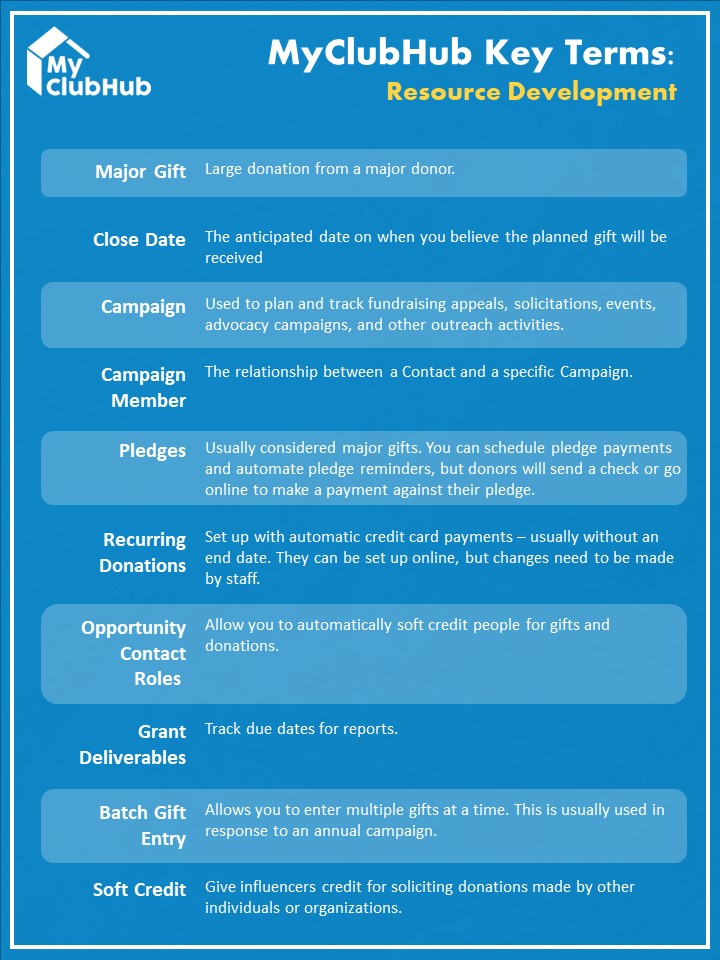 My ClubHub

MyClubHub Key Terms:
Resource Development

| | |
|---|---|
| Major Gift | Large donation from a major donor. |
| Close Date | The anticipated date on when you believe the planned gift will be received |
| Campaign | Used to plan and track fundraising appeals, solicitations, events, advocacy campaigns, and other outreach activities. |
| Campaign Member | The relationship between a Contact and a specific Campaign. |
| Pledges | Usually considered major gifts. You can schedule pledge payments and automate pledge reminders, but donors will send a check or go online to make a payment against their pledge. |
| Recurring Donations | Set up with automatic credit card payments – usually without an end date. They can be set up online, but changes need to be made by staff. |
| Opportunity Contact Roles | Allow you to automatically soft credit people for gifts and donations. |
| Grant Deliverables | Track due dates for reports. |
| Batch Gift Entry | Allows you to enter multiple gifts at a time. This is usually used in response to an annual campaign. |
| Soft Credit | Give influencers credit for soliciting donations made by other individuals or organizations. |